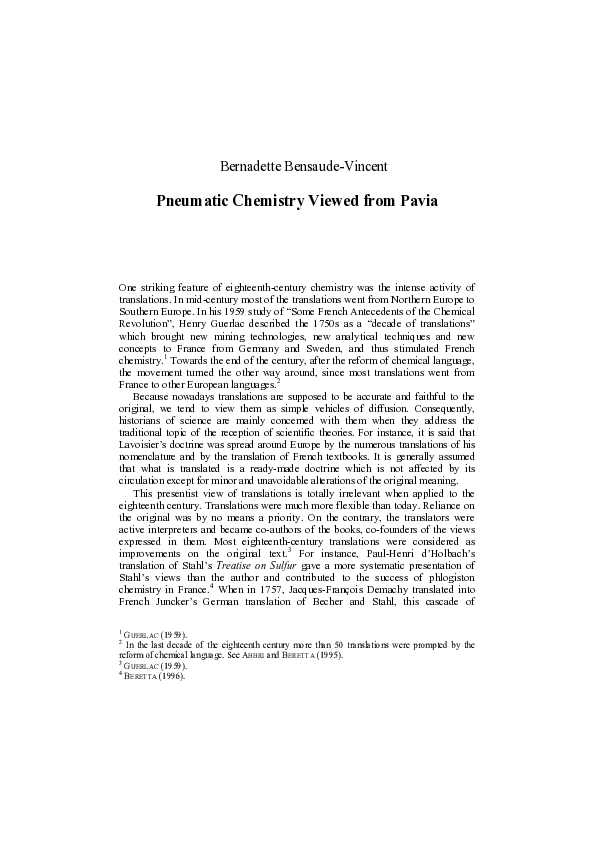 Bernadette Bensaude-Vincent

Pneumatic Chemistry Viewed from Pavia

One striking feature of eighteenth-century chemistry was the intense activity of translations. In mid-century most of the translations went from Northern Europe to Southern Europe. In his 1959 study of "Some French Antecedents of the Chemical Revolution", Henry Guerlac described the 1750s as a "decade of translations" which brought new mining technologies, new analytical techniques and new concepts to France from Germany and Sweden, and thus stimulated French chemistry.$^1$ Towards the end of the century, after the reform of chemical language, the movement turned the other way around, since most translations went from France to other European languages.$^2$

Because nowadays translations are supposed to be accurate and faithful to the original, we tend to view them as simple vehicles of diffusion. Consequently, historians of science are mainly concerned with them when they address the traditional topic of the reception of scientific theories. For instance, it is said that Lavoisier's doctrine was spread around Europe by the numerous translations of his nomenclature and by the translation of French textbooks. It is generally assumed that what is translated is a ready-made doctrine which is not affected by its circulation except for minor and unavoidable alterations of the original meaning.

This presentist view of translations is totally irrelevant when applied to the eighteenth century. Translations were much more flexible than today. Reliance on the original was by no means a priority. On the contrary, the translators were active interpreters and became co-authors of the books, co-founders of the views expressed in them. Most eighteenth-century translations were considered as improvements on the original text.$^3$ For instance, Paul-Henri d'Holbach's translation of Stahl's Treatise on Sulfur gave a more systematic presentation of Stahl's views than the author and contributed to the success of phlogiston chemistry in France.$^4$ When in 1757, Jacques-François Demachy translated into French Juncker's German translation of Becher and Stahl, this cascade of

$^1$ GUERLAC (1959).
$^2$ In the last decade of the eighteenth century more than 50 translations were prompted by the reform of chemical language. See ABBRI and BERETTA (1995).
$^3$ GUERLAC (1959).
$^4$ BERETTA (1996).